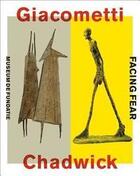 Giacometti

MUSEUM DE FUNDATIE

FACING FEAR

Chadwick